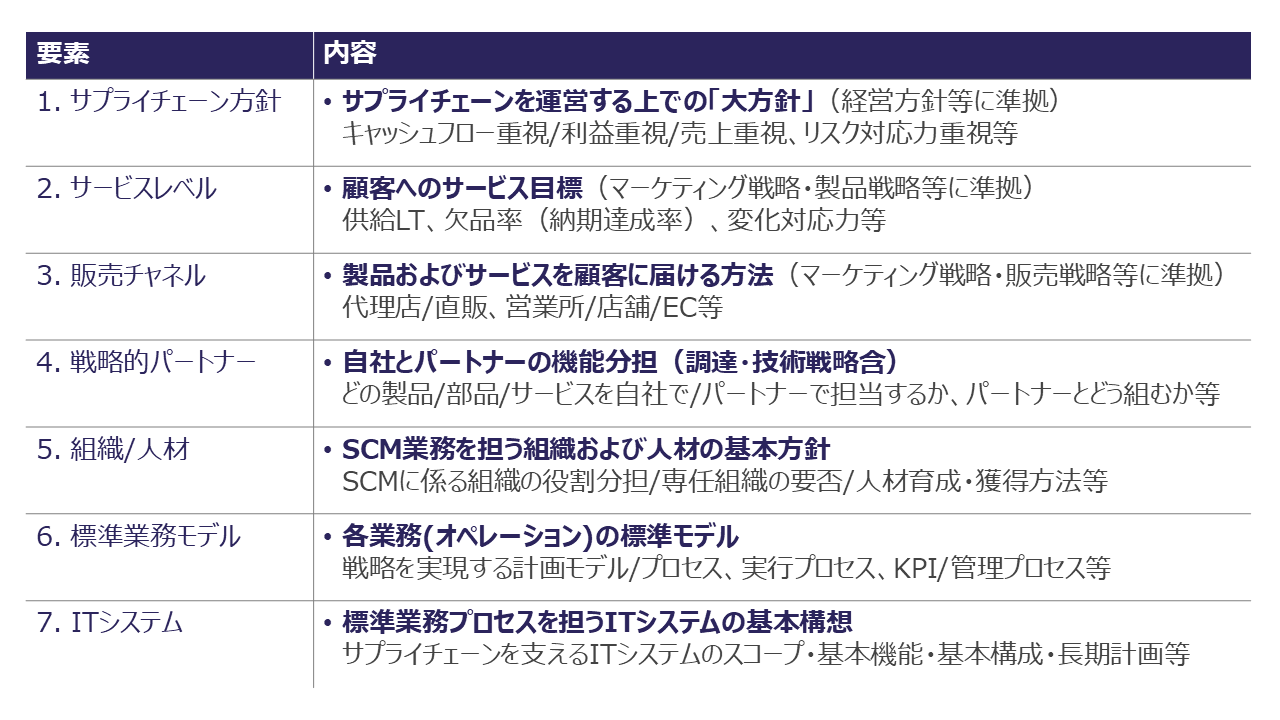 | 要素 | 内容 |
|---|---|
| 1.サプライチェーン方針 | • サプライチェーンを運営する上での「大方針」(経営方針等に準拠) キャッシュフロー重視/利益重視/売上重視、リスク対応力重視等 |
| 2.サービスレベル | • 顧客へのサービス目標(マーケティング戦略・製品戦略等に準拠) 供給LT、欠品率(納期達成率)、変化対応力等 |
| 3.販売チャネル | • 製品およびサービスを顧客に届ける方法(マーケティング戦略・販売戦略等に準拠) 代理店/直販、営業所/店舗/EC等 |
| 4.戦略的パートナー | • 自社とパートナーの機能分担(調達・技術戦略含) どの製品/部品/サービスを自社で/パートナーで担当するか、パートナーとどう組むか等 |
| 5.組織/人材 | • SCM業務を担う組織および人材の基本方針 SCMに係る組織の役割分担/専任組織の要否/人材育成・獲得方法等 |
| 6.標準業務モデル | • 各業務(オペレーション)の標準モデル 戦略を実現する計画モデル/プロセス、実行プロセス、KPI/管理プロセス等 |
| 7.ITシステム | • 標準業務プロセスを担うITシステムの基本構想 サプライチェーンを支えるITシステムのスコープ・基本機能・基本構成・長期計画等 |